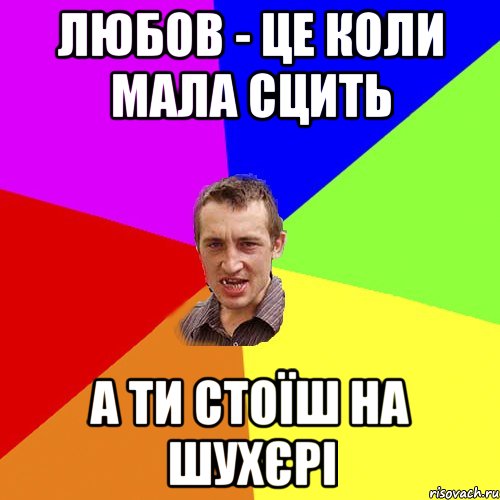 ЛЮБОВ - ЦЕ КОЛИ МАЛА СЦИТЬ

А ТИ СТОЇШ НА ШУХЄРІ

risovach.ru